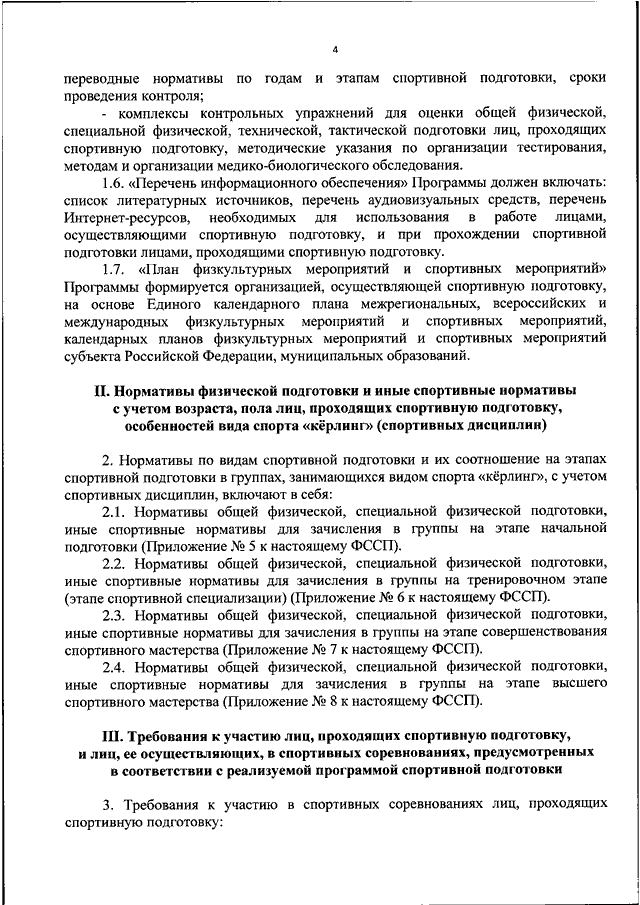 4

переводные нормативы по годам и этапам спортивной подготовки, сроки проведения контроля;

- комплексы контрольных упражнений для оценки общей физической, специальной физической, технической, тактической подготовки лиц, проходящих спортивную подготовку, методические указания по организации тестирования, методам и организации медико-биологического обследования.

1.6. «Перечень информационного обеспечения» Программы должен включать: список литературных источников, перечень аудиовизуальных средств, перечень Интернет-ресурсов, необходимых для использования в работе лицами, осуществляющими спортивную подготовку, и при прохождении спортивной подготовки лицами, проходящими спортивную подготовку.

1.7. «План физкультурных мероприятий и спортивных мероприятий» Программы формируется организацией, осуществляющей спортивную подготовку, на основе Единого календарного плана межрегиональных, всероссийских и международных физкультурных мероприятий и спортивных мероприятий, календарных планов физкультурных мероприятий и спортивных мероприятий субъекта Российской Федерации, муниципальных образований.

II. Нормативы физической подготовки и иные спортивные нормативы с учетом возраста, пола лиц, проходящих спортивную подготовку, особенностей вида спорта «кёрлинг» (спортивных дисциплин)

2. Нормативы по видам спортивной подготовки и их соотношение на этапах спортивной подготовки в группах, занимающихся видом спорта «кёрлинг», с учетом спортивных дисциплин, включают в себя:

2.1. Нормативы общей физической, специальной физической подготовки, иные спортивные нормативы для зачисления в группы на этапе начальной подготовки (Приложение № 5 к настоящему ФССП).

2.2. Нормативы общей физической, специальной физической подготовки, иные спортивные нормативы для зачисления в группы на тренировочном этапе (этапе спортивной специализации) (Приложение № 6 к настоящему ФССП).

2.3. Нормативы общей физической, специальной физической подготовки, иные спортивные нормативы для зачисления в группы на этапе совершенствования спортивного мастерства (Приложение № 7 к настоящему ФССП).

2.4. Нормативы общей физической, специальной физической подготовки, иные спортивные нормативы для зачисления в группы на этапе высшего спортивного мастерства (Приложение № 8 к настоящему ФССП).

III. Требования к участию лиц, проходящих спортивную подготовку, и лиц, ее осуществляющих, в спортивных соревнованиях, предусмотренных в соответствии с реализуемой программой спортивной подготовки

3. Требования к участию в спортивных соревнованиях лиц, проходящих спортивную подготовку: